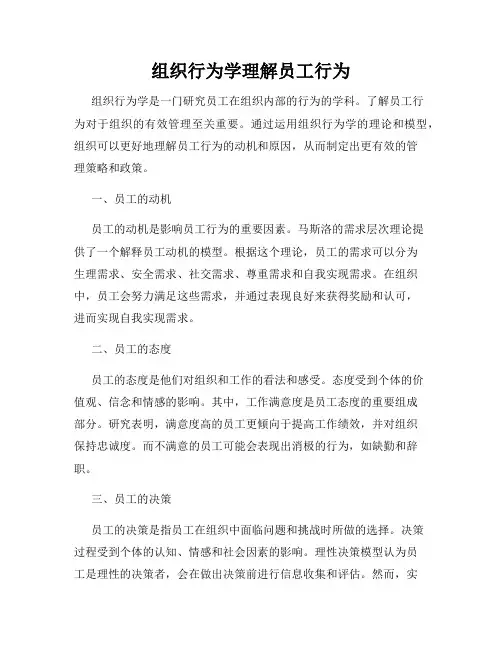 组织行为学理解员工行为

组织行为学是一门研究员工在组织内部的行为的学科。了解员工行为对于组织的有效管理至关重要。通过运用组织行为学的理论和模型，组织可以更好地理解员工行为的动机和原因，从而制定出更有效的管理策略和政策。

一、员工的动机

员工的动机是影响员工行为的重要因素。马斯洛的需求层次理论提供了一个解释员工动机的模型。根据这个理论，员工的需求可以分为生理需求、安全需求、社交需求、尊重需求和自我实现需求。在组织中，员工会努力满足这些需求，并通过表现良好来获得奖励和认可，进而实现自我实现需求。

二、员工的态度

员工的态度是他们对组织和工作的看法和感受。态度受到个体的价值观、信念和情感的影响。其中，工作满意度是员工态度的重要组成部分。研究表明，满意度高的员工更倾向于提高工作绩效，并对组织保持忠诚度。而不满意的员工可能会表现出消极的行为，如缺勤和辞职。

三、员工的决策

员工的决策是指员工在组织中面临问题和挑战时所做的选择。决策过程受到个体的认知、情感和社会因素的影响。理性决策模型认为员工是理性的决策者，会在做出决策前进行信息收集和评估。然而，实